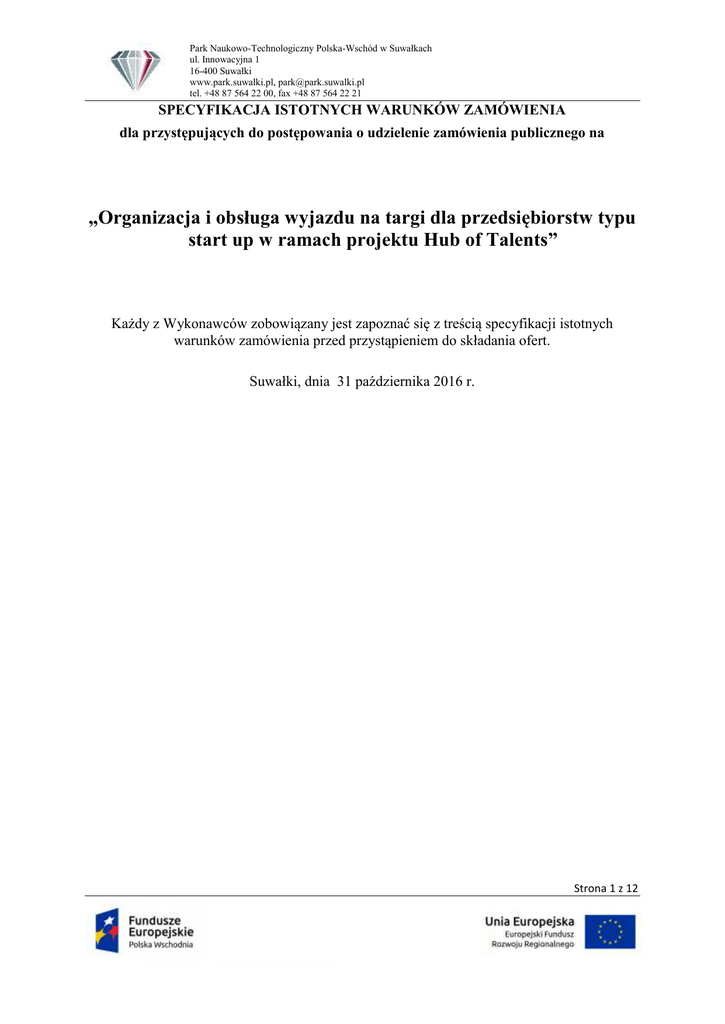 Park Naukowo-Technologiczny Polska-Wschód w Suwałkach
ul. Innowacyjna 1
16-400 Suwałki
www.park.suwalki.pl, park@park.suwalki.pl
tel. +48 87 564 22 00, fax +48 87 564 22 21

SPECYFIKACJA ISTOTNYCH WARUNKÓW ZAMÓWIENIA
dla przystępujących do postępowania o udzielenie zamówienia publicznego na

„Organizacja i obsługa wyjazdu na targi dla przedsiębiorstw typu start up w ramach projektu Hub of Talents”

Każdy z Wykonawców zobowiązany jest zapoznać się z treścią specyfikacji istotnych warunków zamówienia przed przystąpieniem do składania ofert.

Suwałki, dnia 31 października 2016 r.

Strona 1 z 12

Fundusze Europejskie
Polska Wschodnia

Unia Europejska
Europejski Fundusz Rozwoju Regionalnego